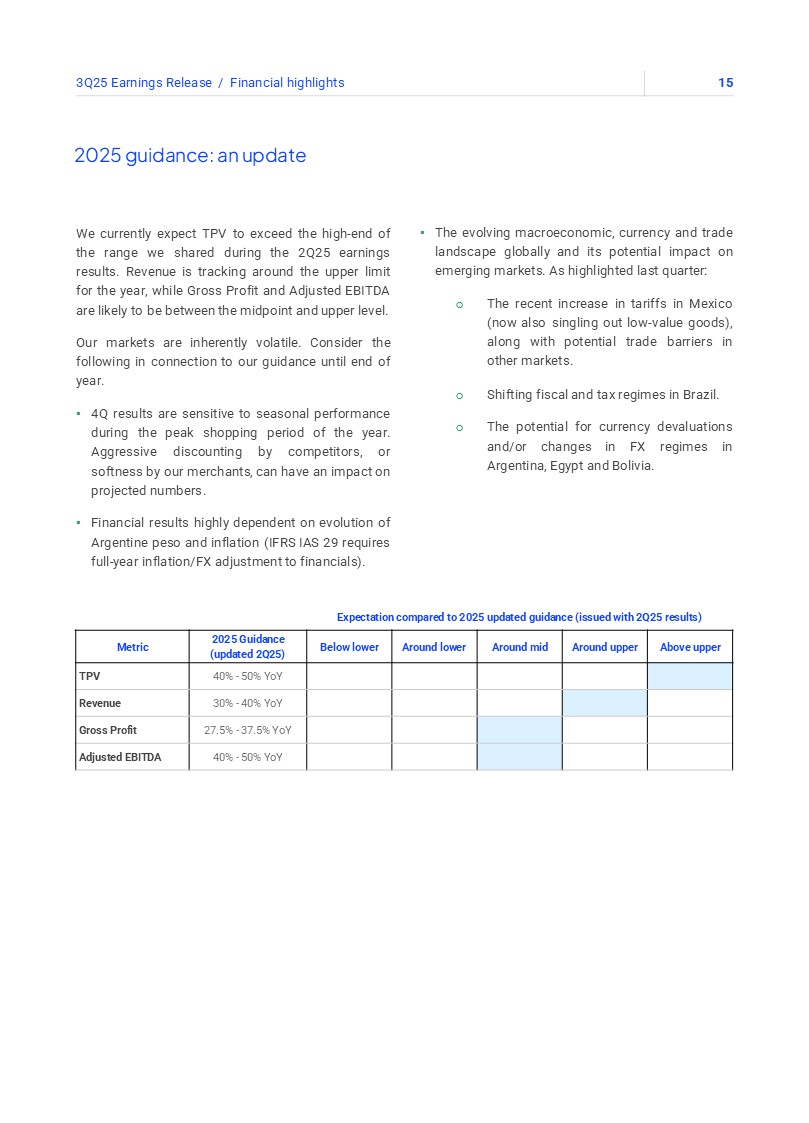 3Q25 Earnings Release / Financial highlights

15

2025 guidance: an update

We currently expect TPV to exceed the high-end of the range we shared during the 2Q25 earnings results. Revenue is tracking around the upper limit for the year, while Gross Profit and Adjusted EBITDA are likely to be between the midpoint and upper level.

Our markets are inherently volatile. Consider the following in connection to our guidance until end of year.

▪ 4Q results are sensitive to seasonal performance during the peak shopping period of the year. Aggressive discounting by competitors, or softness by our merchants, can have an impact on projected numbers.

▪ Financial results highly dependent on evolution of Argentine peso and inflation (IFRS IAS 29 requires full-year inflation/FX adjustment to financials).

▪ The evolving macroeconomic, currency and trade landscape globally and its potential impact on emerging markets. As highlighted last quarter:

○ The recent increase in tariffs in Mexico (now also singling out low-value goods), along with potential trade barriers in other markets.

○ Shifting fiscal and tax regimes in Brazil.

○ The potential for currency devaluations and/or changes in FX regimes in Argentina, Egypt and Bolivia.

Expectation compared to 2025 updated guidance (issued with 2Q25 results)

| Metric | 2025 Guidance (updated 2Q25) | Below lower | Around lower | Around mid | Around upper | Above upper |
|---|---|---|---|---|---|---|
| TPV | 40% - 50% YoY | | | | | |
| Revenue | 30% - 40% YoY | | | | | |
| Gross Profit | 27.5% - 37.5% YoY | | | | | |
| Adjusted EBITDA | 40% - 50% YoY | | | | | |